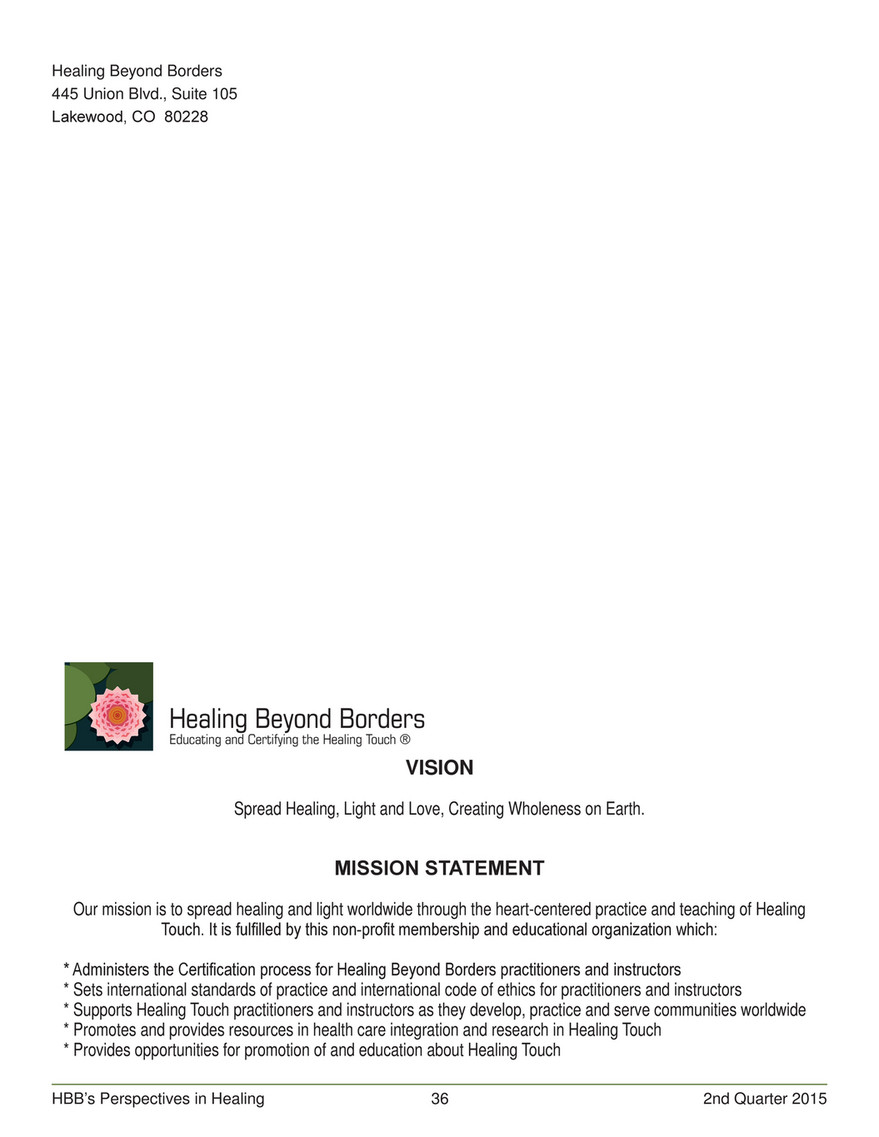 Healing Beyond Borders
445 Union Blvd., Suite 105
Lakewood, CO 80228

Healing Beyond Borders
Educating and Certifying the Healing Touch ®

VISION

Spread Healing, Light and Love, Creating Wholeness on Earth.

MISSION STATEMENT

Our mission is to spread healing and light worldwide through the heart-centered practice and teaching of Healing Touch. It is fulfilled by this non-profit membership and educational organization which:

* Administers the Certification process for Healing Beyond Borders practitioners and instructors
* Sets international standards of practice and international code of ethics for practitioners and instructors
* Supports Healing Touch practitioners and instructors as they develop, practice and serve communities worldwide
* Promotes and provides resources in health care integration and research in Healing Touch
* Provides opportunities for promotion of and education about Healing Touch

HBB's Perspectives in Healing 36 2nd Quarter 2015